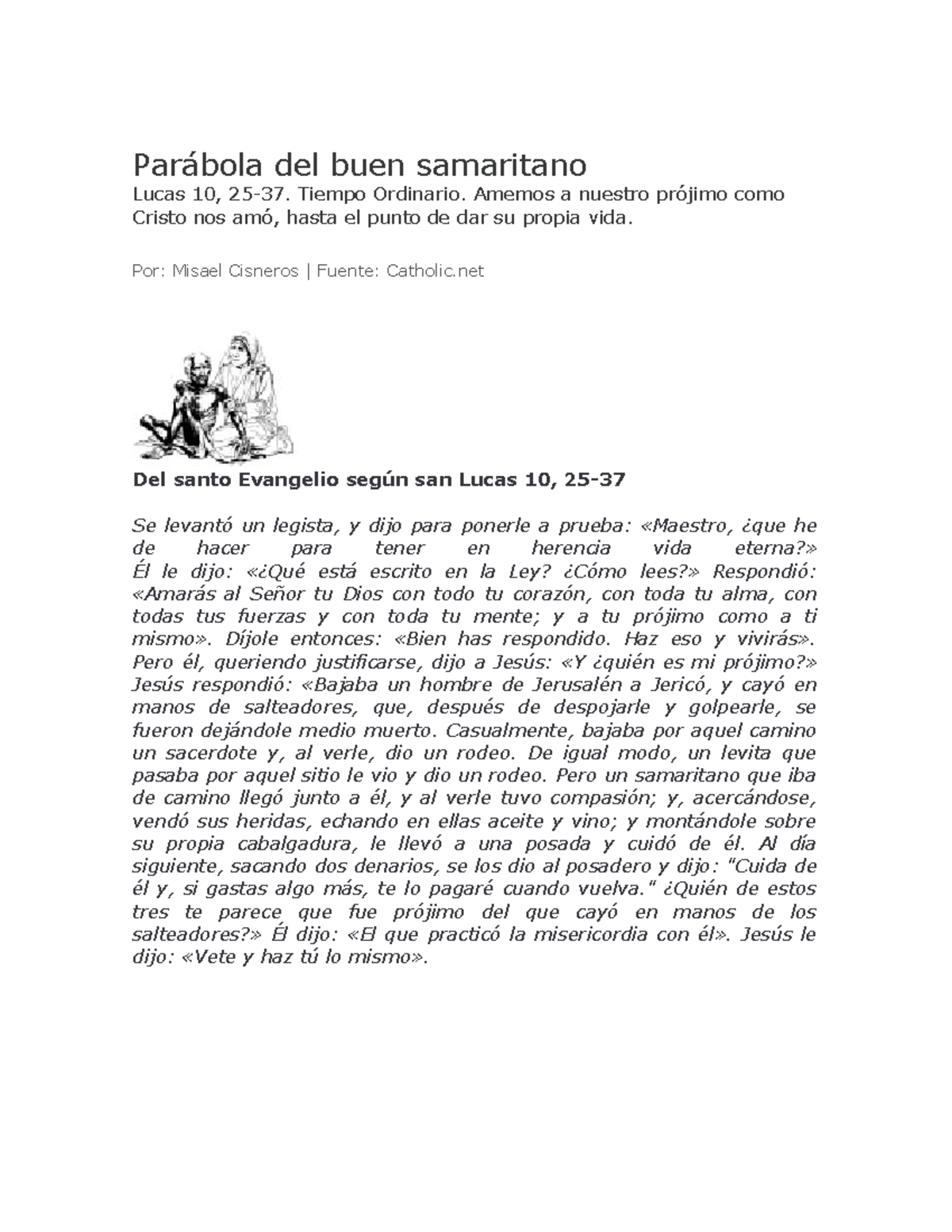 Parábola del buen samaritano

Lucas 10, 25-37. Tiempo Ordinario. Amemos a nuestro prójimo como Cristo nos amó, hasta el punto de dar su propia vida.

Por: Misael Cisneros | Fuente: Catholic.net

Del santo Evangelio según san Lucas 10, 25-37

Se levantó un legista, y dijo para ponerle a prueba: «Maestro, ¿que he de hacer para tener en herencia vida eterna?» Él le dijo: «¿Qué está escrito en la Ley? ¿Cómo lees?» Respondió: «Amarás al Señor tu Dios con todo tu corazón, con toda tu alma, con todas tus fuerzas y con toda tu mente; y a tu prójimo como a ti mismo». Díjole entonces: «Bien has respondido. Haz eso y vivirás». Pero él, queriendo justificarse, dijo a Jesús: «Y ¿quién es mi prójimo?» Jesús respondió: «Bajaba un hombre de Jerusalén a Jericó, y cayó en manos de salteadores, que, después de despojarle y golpearle, se fueron dejándole medio muerto. Casualmente, bajaba por aquel camino un sacerdote y, al verle, dio un rodeo. De igual modo, un levita que pasaba por aquel sitio le vio y dio un rodeo. Pero un samaritano que iba de camino llegó junto a él, y al verle tuvo compasión; y, acercándose, vendó sus heridas, echando en ellas aceite y vino; y montándole sobre su propia cabalgadura, le llevó a una posada y cuidó de él. Al día siguiente, sacando dos denarios, se los dio al posadero y dijo: "Cuida de él y, si gastas algo más, te lo pagaré cuando vuelva." ¿Quién de estos tres te parece que fue prójimo del que cayó en manos de los salteadores?» Él dijo: «El que practicó la misericordia con él». Jesús le dijo: «Vete y haz tú lo mismo».